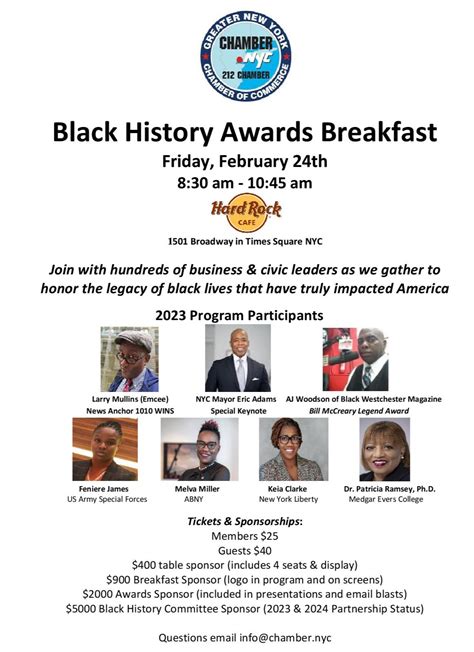 GREATER NEW YORK
CHAMBER
.NYC
212 CHAMBER
CHAMBER OF COMMERCE

Black History Awards Breakfast
Friday, February 24th
8:30 am - 10:45 am

Hard Rock CAFE

1501 Broadway in Times Square NYC

Join with hundreds of business & civic leaders as we gather to honor the legacy of black lives that have truly impacted America

2023 Program Participants

Larry Mullins (Emcee)
News Anchor 1010 WINS

NYC Mayor Eric Adams
Special Keynote

AJ Woodson of Black Westchester Magazine
Bill McCreary Legend Award

Feniere James
US Army Special Forces

Melva Miller
ABNY

Keia Clarke
New York Liberty

Dr. Patricia Ramsey, Ph.D.
Medgar Evers College

Tickets & Sponsorships:
Members $25
Guests $40
$400 table sponsor (includes 4 seats & display)
$900 Breakfast Sponsor (logo in program and on screens)
$2000 Awards Sponsor (included in presentations and email blasts)
$5000 Black History Committee Sponsor (2023 & 2024 Partnership Status)

Questions email info@chamber.nyc